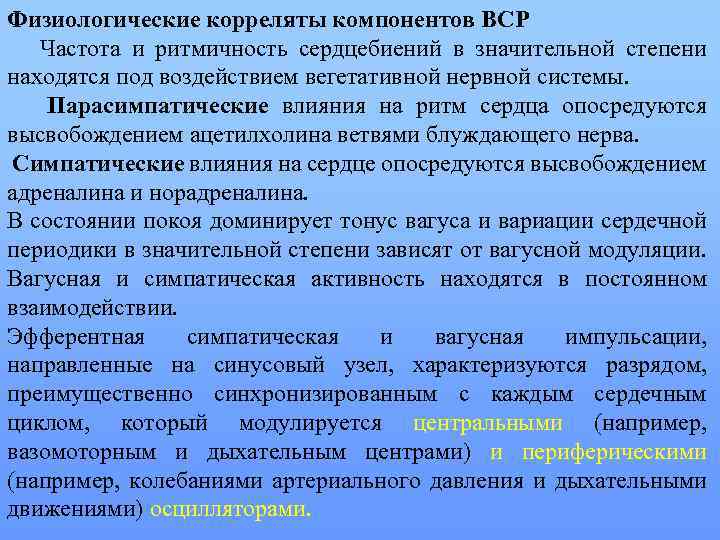 Физиологические корреляты компонентов ВСР

Частота и ритмичность сердцебиений в значительной степени находятся под воздействием вегетативной нервной системы.

Парасимпатические влияния на ритм сердца опосредуются высвобождением ацетилхолина ветвями блуждающего нерва.

Симпатические влияния на сердце опосредуются высвобождением адреналина и норадреналина.

В состоянии покоя доминирует тонус вагуса и вариации сердечной периодики в значительной степени зависят от вагусной модуляции.

Вагусная и симпатическая активность находятся в постоянном взаимодействии.

Эфферентная симпатическая и вагусная импульсации, направленные на синусовый узел, характеризуются разрядом, преимущественно синхронизированным с каждым сердечным циклом, который модулируется центральными (например, вазомоторным и дыхательным центрами) и периферическими (например, колебаниями артериального давления и дыхательными движениями) осцилляторами.